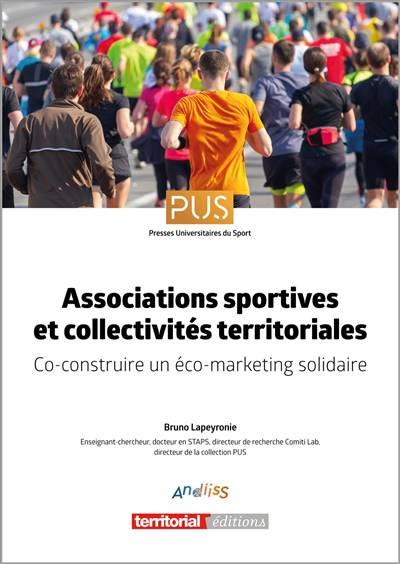 PUS
Presses Universitaires du Sport

Associations sportives et collectivités territoriales

Co-construire un éco-marketing solidaire

Bruno Lapeyronie

Enseignant-chercheur, docteur en STAPS, directeur de recherche Comiti Lab, directeur de la collection PUS

Andiiss

territorial éditions